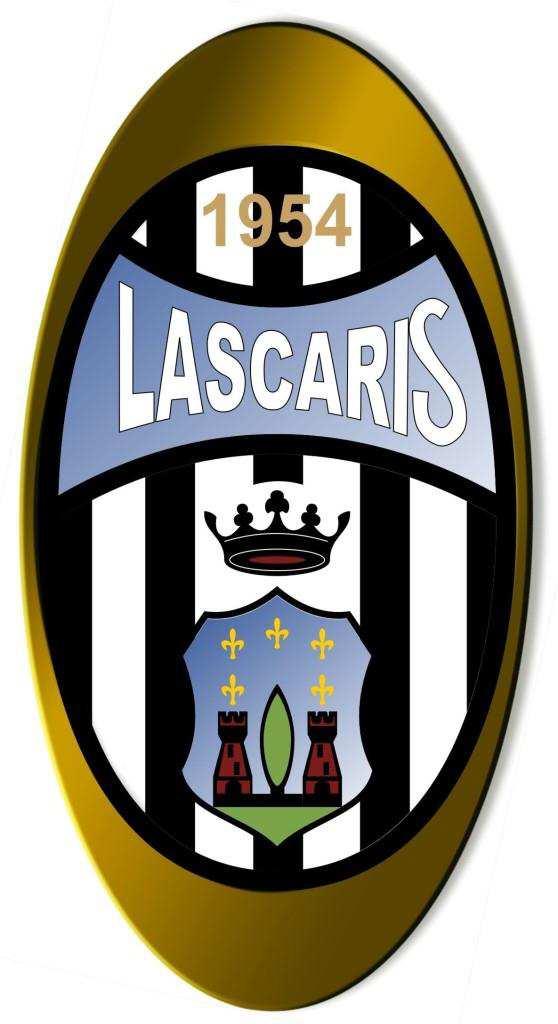 1954
LASCARIS